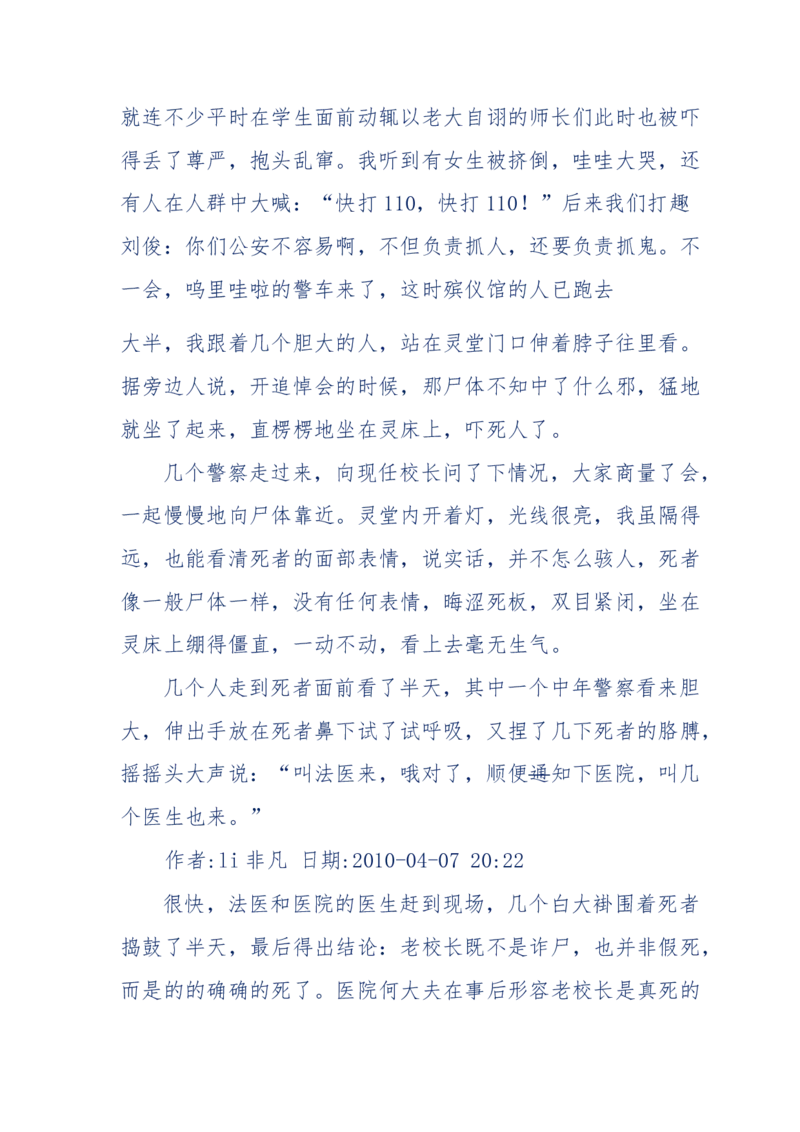 就连不少平时在学生面前动辄以老大自诩的师长们此时也被吓得丢了尊严，抱头乱窜。我听到有女生被挤倒，哇哇大哭，还有人在人群中大喊：“快打 110，快打 110！”后来我们打趣刘俊：你们公安不容易啊，不但负责抓人，还要负责抓鬼。不一会，呜里哇啦的警车来了，这时殡仪馆的人已跑去

大半，我跟着几个胆大的人，站在灵堂门口伸着脖子往里看。据旁边人说，开追悼会的时候，那尸体不知中了什么邪，猛地就坐了起来，直楞楞地坐在灵床上，吓死人了。

几个警察走过来，向现任校长问了下情况，大家商量了会，一起慢慢地向尸体靠近。灵堂内开着灯，光线很亮，我虽隔得远，也能看清死者的面部表情，说实话，并不怎么骇人，死者像一般尸体一样，没有任何表情，晦涩死板，双目紧闭，坐在灵床上绷得僵直，一动不动，看上去毫无生气。

几个人走到死者面前看了半天，其中一个中年警察看来胆大，伸出手放在死者鼻下试了试呼吸，又捏了几下死者的胳膊，摇摇头大声说：“叫法医来，哦对了，顺便通知下医院，叫几个医生也来。”

作者:li 非凡 日期:2010-04-07 20:22

很快，法医和医院的医生赶到现场，几个白大褂围着死者捣鼓了半天，最后得出结论：老校长既不是诈尸，也并非假死，而是的的确确的死了。医院何大夫在事后形容老校长是真死的